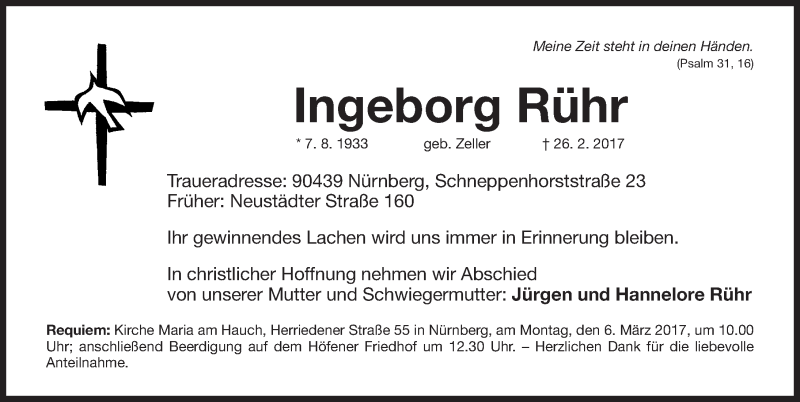 Meine Zeit steht in deinen Händen.
(Psalm 31, 16)

Ingeborg Rühr

* 7. 8. 1933 geb. Zeller † 26. 2. 2017

Traueradresse: 90439 Nürnberg, Schneppenhorststraße 23
Früher: Neustädter Straße 160

Ihr gewinnendes Lachen wird uns immer in Erinnerung bleiben.

In christlicher Hoffnung nehmen wir Abschied von unserer Mutter und Schwiegermutter: Jürgen und Hannelore Rühr

Requiem: Kirche Maria am Hauch, Herriedener Straße 55 in Nürnberg, am Montag, den 6. März 2017, um 10.00 Uhr; anschließend Beerdigung auf dem Höfener Friedhof um 12.30 Uhr. – Herzlichen Dank für die liebevolle Anteilnahme.